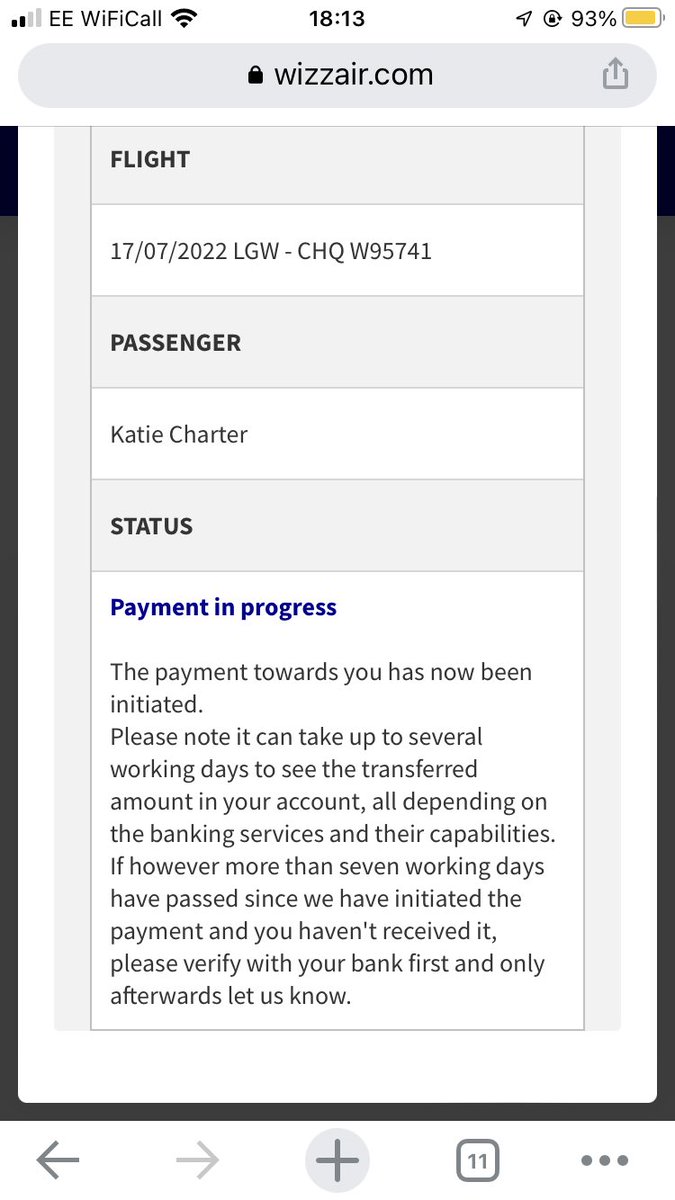 EE WiFiCall 18:13 93%

wizzair.com

FLIGHT

17/07/2022 LGW - CHQ W95741

PASSENGER

Katie Charter

STATUS

Payment in progress

The payment towards you has now been initiated.
Please note it can take up to several working days to see the transferred amount in your account, all depending on the banking services and their capabilities. If however more than seven working days have passed since we have initiated the payment and you haven't received it, please verify with your bank first and only afterwards let us know.

11